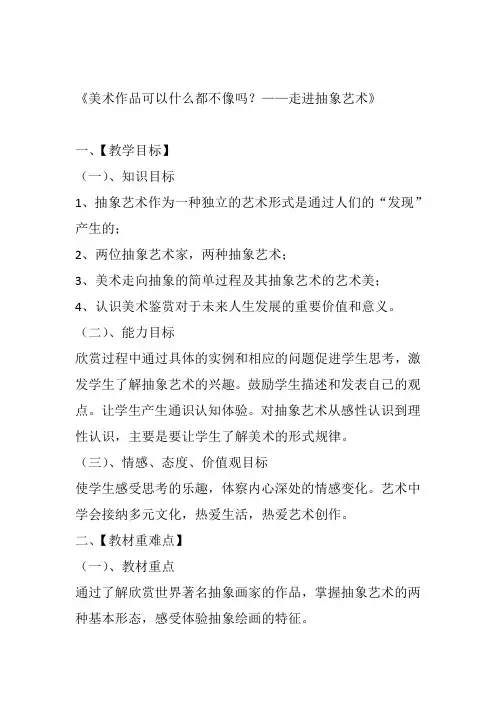 《美术作品可以什么都不像吗？——走进抽象艺术》

一、【教学目标】

（一）、知识目标

1、抽象艺术作为一种独立的艺术形式是通过人们的“发现”产生的；

2、两位抽象艺术家，两种抽象艺术；

3、美术走向抽象的简单过程及其抽象艺术的艺术美；

4、认识美术鉴赏对于未来人生发展的重要价值和意义。

（二）、能力目标

欣赏过程中通过具体的实例和相应的问题促进学生思考，激发学生了解抽象艺术的兴趣。鼓励学生描述和发表自己的观点。让学生产生通识认知体验。对抽象艺术从感性认识到理性认识，主要是要让学生了解美术的形式规律。

（三）、情感、态度、价值观目标

使学生感受思考的乐趣，体察内心深处的情感变化。艺术中学会接纳多元文化，热爱生活，热爱艺术创作。

二、【教材重难点】

（一）、教材重点

通过了解欣赏世界著名抽象画家的作品，掌握抽象艺术的两种基本形态，感受体验抽象绘画的特征。